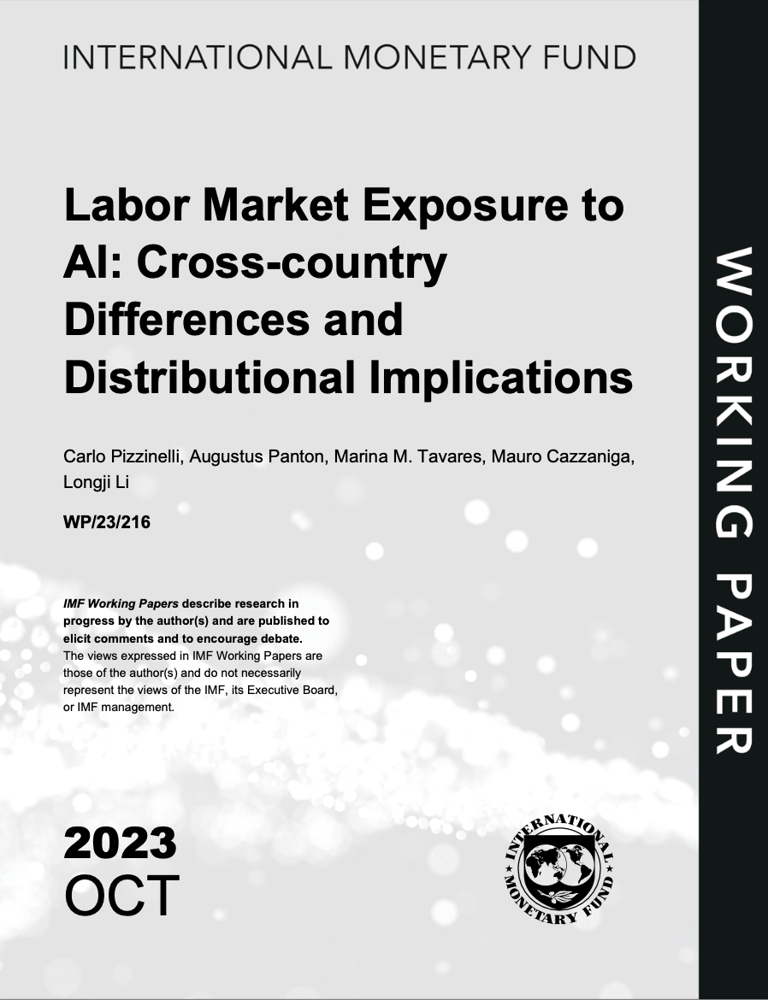 INTERNATIONAL MONETARY FUND

Labor Market Exposure to AI: Cross-country Differences and Distributional Implications

Carlo Pizzinelli, Augustus Panton, Marina M. Tavares, Mauro Cazzaniga, Longji Li

WP/23/216

IMF Working Papers describe research in progress by the author(s) and are published to elicit comments and to encourage debate.
The views expressed in IMF Working Papers are those of the author(s) and do not necessarily represent the views of the IMF, its Executive Board, or IMF management.

2023
OCT

INTERNATIONAL MONETARY FUND

WORKING PAPER